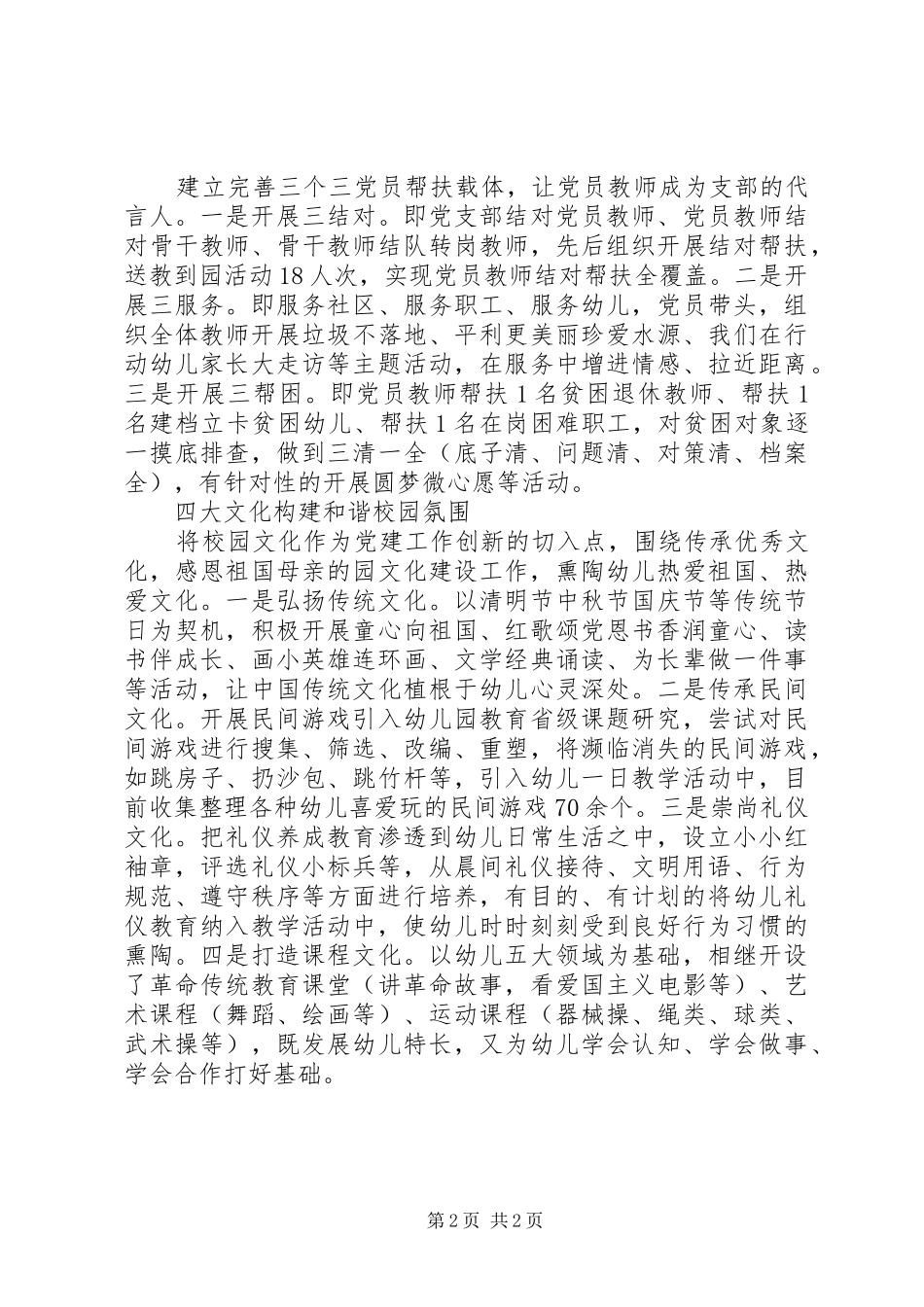 建立完善三个三党员帮扶载体，让党员教师成为支部的代言人。一是开展三结对。即党支部结对党员教师、党员教师结对骨干教师、骨干教师结队转岗教师，先后组织开展结对帮扶，送教到园活动18人次，实现党员教师结对帮扶全覆盖。二是开展三服务。即服务社区、服务职工、服务幼儿，党员带头，组织全体教师开展垃圾不落地、平利更美丽珍爱水源、我们在行动幼儿家长大走访等主题活动，在服务中增进情感、拉近距离。三是开展三帮困。即党员教师帮扶1名贫困退休教师、帮扶1名建档立卡贫困幼儿、帮扶1名在岗困难职工，对贫困对象逐一摸底排查，做到三清一全（底子清、问题清、对策清、档案全），有针对性的开展圆梦微心愿等活动。

四大文化构建和谐校园氛围

将校园文化作为党建工作创新的切入点，围绕传承优秀文化，感恩祖国母亲的园文化建设工作，熏陶幼儿热爱祖国、热爱文化。一是弘扬传统文化。以清明节中秋节国庆节等传统节日为契机，积极开展童心向祖国、红歌颂党恩书香润童心、读书伴成长、画小英雄连环画、文学经典诵读、为长辈做一件事等活动，让中国传统文化植根于幼儿心灵深处。二是传承民间文化。开展民间游戏引入幼儿园教育省级课题研究，尝试对民间游戏进行搜集、筛选、改编、重塑，将濒临消失的民间游戏，如跳房子、扔沙包、跳竹杆等，引入幼儿一日教学活动中，目前收集整理各种幼儿喜爱玩的民间游戏70余个。三是崇尚礼仪文化。把礼仪养成教育渗透到幼儿日常生活之中，设立小小红袖章，评选礼仪小标兵等，从晨间礼仪接待、文明用语、行为规范、遵守秩序等方面进行培养，有目的、有计划的将幼儿礼仪教育纳入教学活动中，使幼儿时时刻刻受到良好行为习惯的熏陶。四是打造课程文化。以幼儿五大领域为基础，相继开设了革命传统教育课堂（讲革命故事，看爱国主义电影等）、艺术课程（舞蹈、绘画等）、运动课程（器械操、绳类、球类、武术操等），既发展幼儿特长，又为幼儿学会认知、学会做事、学会合作打好基础。

第2页 共2页